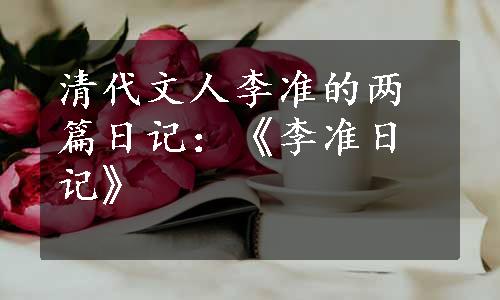 清代文人李准的两篇日记：《李准日记》